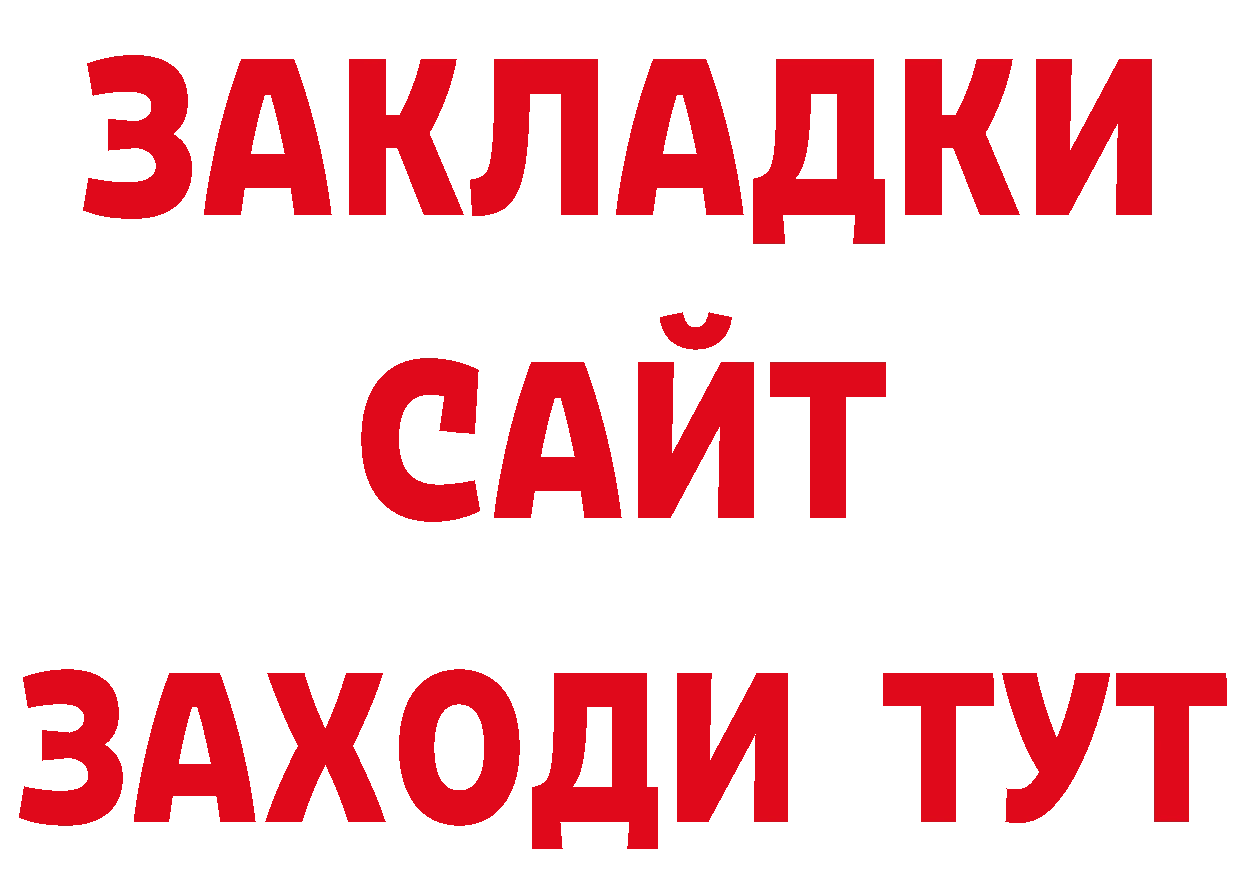 ЗАКЛАДКИ
САЙТ
ЗАХОДИ ТУТ